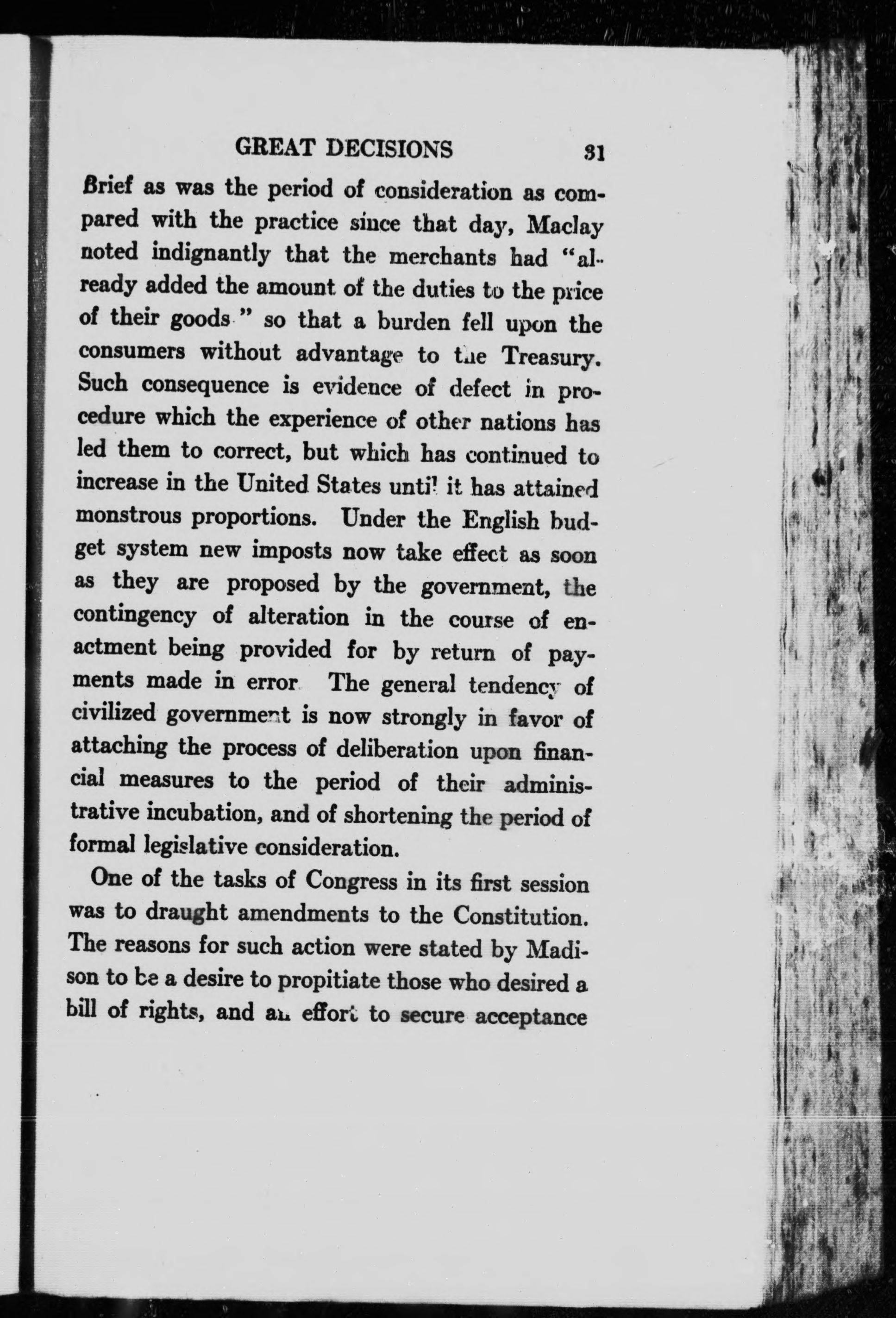 GREAT DECISIONS 31

Brief as was the period of consideration as compared with the practice since that day, Maclay noted indignantly that the merchants had "already added the amount of the duties to the price of their goods" so that a burden fell upon the consumers without advantage to the Treasury. Such consequence is evidence of defect in procedure which the experience of other nations has led them to correct, but which has continued to increase in the United States until it has attained monstrous proportions. Under the English budget system new imposts now take effect as soon as they are proposed by the government, the contingency of alteration in the course of enactment being provided for by return of payments made in error The general tendency of civilized government is now strongly in favor of attaching the process of deliberation upon financial measures to the period of their administrative incubation, and of shortening the period of formal legislative consideration.

One of the tasks of Congress in its first session was to draught amendments to the Constitution. The reasons for such action were stated by Madison to be a desire to propitiate those who desired a bill of rights, and an effort to secure acceptance